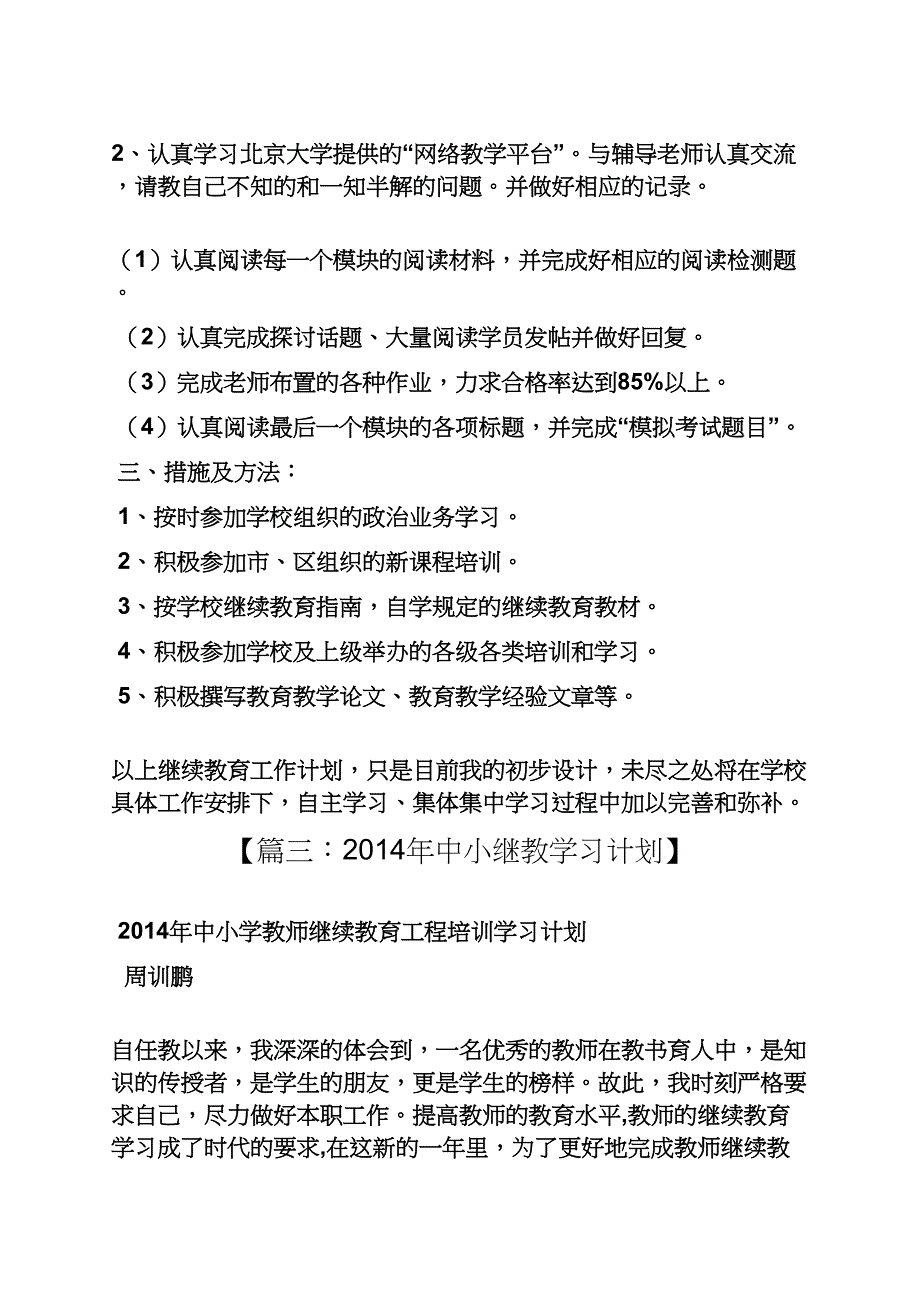 2、认真学习北京大学提供的“网络教学平台”。与辅导老师认真交流，请教自己不知的和一知半解的问题。并做好相应的记录。

（1）认真阅读每一个模块的阅读材料，并完成好相应的阅读检测题。

（2）认真完成探讨话题、大量阅读学员发帖并做好回复。

（3）完成老师布置的各种作业，力求合格率达到85%以上。

（4）认真阅读最后一个模块的各项标题，并完成“模拟考试题目”。

三、措施及方法：

1、按时参加学校组织的政治业务学习。

2、积极参加市、区组织的新课程培训。

3、按学校继续教育指南，自学规定的继续教育教材。

4、积极参加学校及上级举办的各级各类培训和学习。

5、积极撰写教育教学论文、教育教学经验文章等。

以上继续教育工作计划，只是目前我的初步设计，未尽之处将在学校具体工作安排下，自主学习、集体集中学习过程中加以完善和弥补。

【篇三：2014年中小继教学习计划】

2014年中小学教师继续教育工程培训学习计划

周训鹏

自任教以来，我深深的体会到，一名优秀的教师在教书育人中，是知识的传授者，是学生的朋友，更是学生的榜样。故此，我时刻严格要求自己，尽力做好本职工作。提高教师的教育水平,教师的继续教育学习成了时代的要求,在这新的一年里，为了更好地完成教师继续教